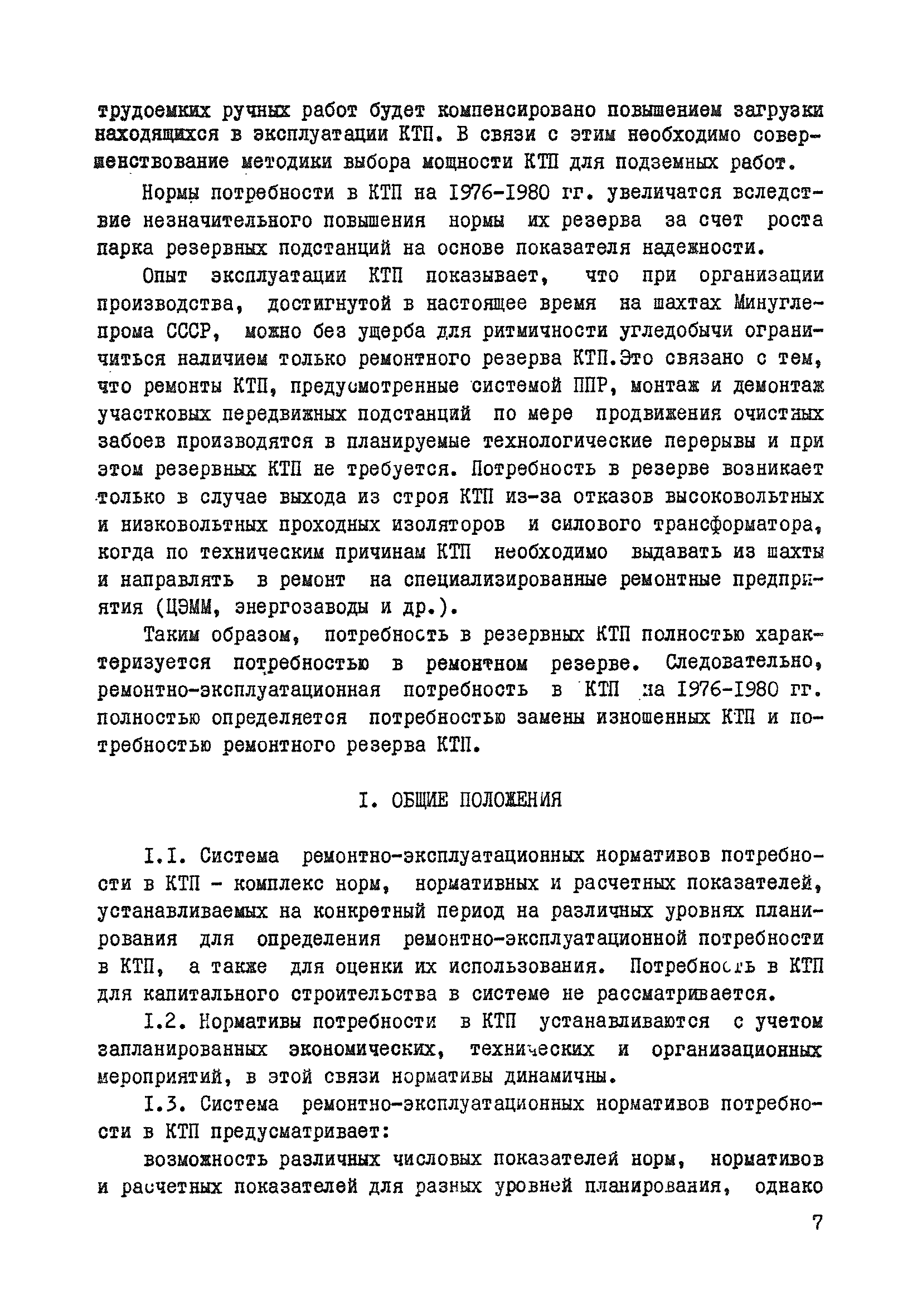 трудоемких ручных работ будет компенсировано повышением загрузки находящихся в эксплуатации КТП. В связи с этим необходимо совершенствование методики выбора мощности КТП для подземных работ.

Нормы потребности в КТП на 1976-1980 гг. увеличатся вследствие незначительного повышения нормы их резерва за счет роста парка резервных подстанций на основе показателя надежности.

Опыт эксплуатации КТП показывает, что при организации производства, достигнутой в настоящее время на шахтах Минуглепрома СССР, можно без ущерба для ритмичности угледобычи ограничиться наличием только ремонтного резерва КТП.Это связано с тем, что ремонты КТП, предусмотренные системой ППР, монтаж и демонтаж участковых передвижных подстанций по мере продвижения очистных забоев производятся в планируемые технологические перерывы и при этом резервных КТП не требуется. Потребность в резерве возникает только в случае выхода из строя КТП из-за отказов высоковольтных и низковольтных проходных изоляторов и силового трансформатора, когда по техническим причинам КТП необходимо выдавать из шахты и направлять в ремонт на специализированные ремонтные предприятия (ЦЭММ, энергозаводы и др.).

Таким образом, потребность в резервных КТП полностью характеризуется потребностью в ремонтном резерве. Следовательно, ремонтно-эксплуатационная потребность в КТП на 1976-1980 гг. полностью определяется потребностью замены изношенных КТП и потребностью ремонтного резерва КТП.

I. ОБЩИЕ ПОЛОЖЕНИЯ

I.I. Система ремонтно-эксплуатационных нормативов потребности в КТП - комплекс норм, нормативных и расчетных показателей, устанавливаемых на конкретный период на различных уровнях планирования для определения ремонтно-эксплуатационной потребности в КТП, а также для оценки их использования. Потребность в КТП для капитального строительства в системе не рассматривается.

I.2. Нормативы потребности в КТП устанавливаются с учетом запланированных экономических, технических и организационных мероприятий, в этой связи нормативы динамичны.

I.3. Система ремонтно-эксплуатационных нормативов потребности в КТП предусматривает:

возможность различных числовых показателей норм, нормативов и расчетных показателей для разных уровней планирования, однако

7